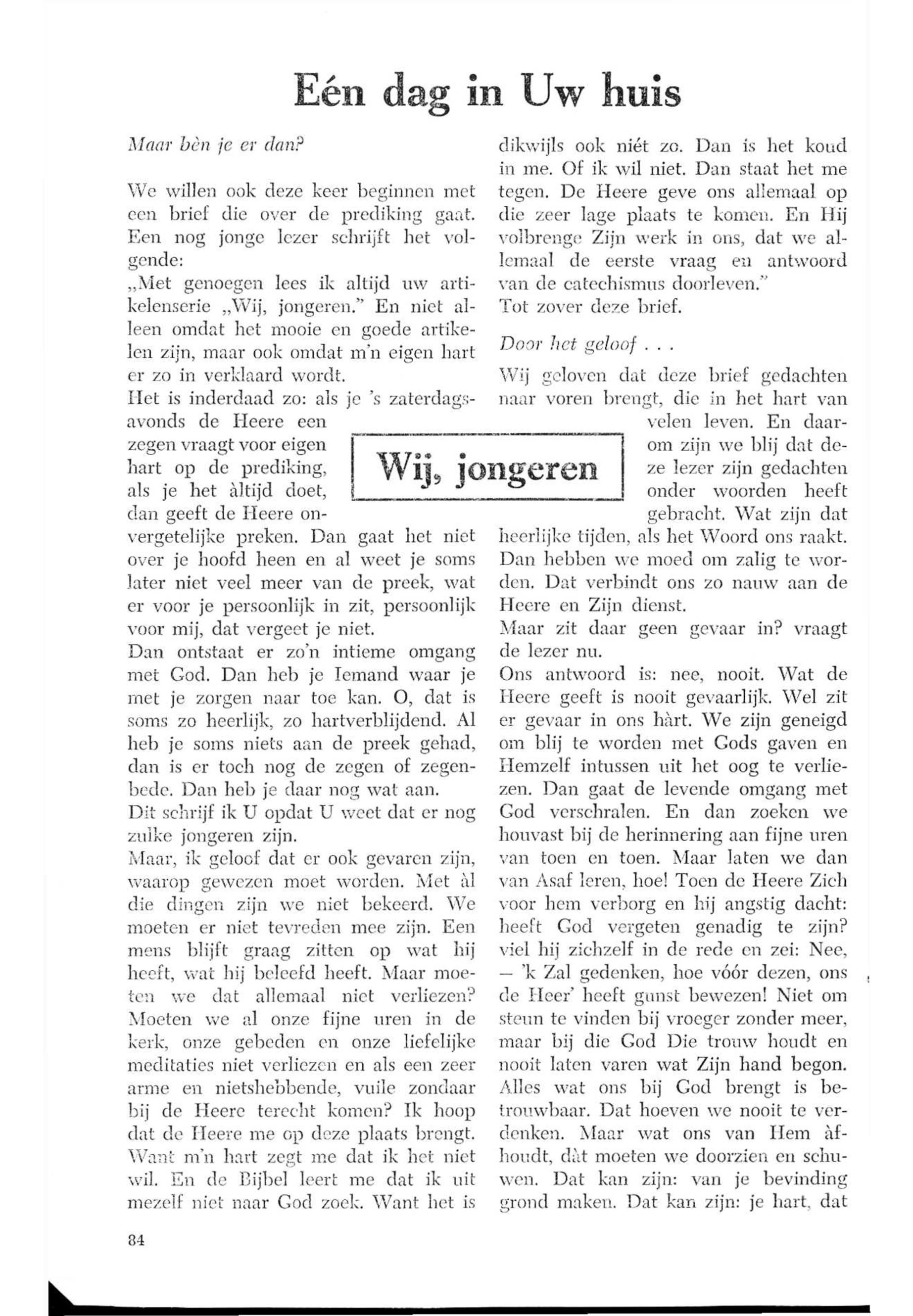 Eén dag in Uw huis

Maar bèn je er dan?

We willen ook deze keer beginnen met een brief die over de prediking gaat. Een nog jonge lezer schrijft het volgende:
„Met genoegen lees ik altijd uw artikelenserie „Wij, jongeren." En niet alleen omdat het mooie en goede artikelen zijn, maar ook omdat m'n eigen hart er zo in verklaard wordt.
Het is inderdaad zo: als je 's zaterdagsavonds de Heere een zegen vraagt voor eigen hart op de prediking, als je het àltijd doet, dan geeft de Heere onvergetelijke preken. Dan gaat het niet over je hoofd heen en al weet je soms later niet veel meer van de preek, wat er voor je persoonlijk in zit, persoonlijk voor mij, dat vergeet je niet.
Dan ontstaat er zo'n intieme omgang met God. Dan heb je Iemand waar je met je zorgen naar toe kan. O, dat is soms zo heerlijk, zo hartverblijdend. Al heb je soms niets aan de preek gehad, dan is er toch nog de zegen of zegenbede. Dan heb je daar nog wat aan.
Dit schrijf ik U opdat U weet dat er nog zulke jongeren zijn.
Maar, ik geloof dat er ook gevaren zijn, waarop gewezen moet worden. Met àl die dingen zijn we niet bekeerd. We moeten er niet tevreden mee zijn. Een mens blijft graag zitten op wat hij heeft, wat hij beleefd heeft. Maar moeten we dat allemaal niet verliezen? Moeten we al onze fijne uren in de kerk, onze gebeden en onze liefelijke meditaties niet verliezen en als een zeer arme en nietshebbende, vuile zondaar bij de Heere terecht komen? Ik hoop dat de Heere me op deze plaats brengt. Want m'n hart zegt me dat ik het niet wil. En de Bijbel leert me dat ik uit mezelf niet naar God zoek. Want het is dikwijls ook niét zo. Dan is het koud in me. Of ik wil niet. Dan staat het me tegen. De Heere geve ons allemaal op die zeer lage plaats te komen. En Hij volbrenge Zijn werk in ons, dat we allemaal de eerste vraag en antwoord van de catechismus doorleven."
Tot zover deze brief.

Wij, jongeren

Door het geloof . . .

Wij geloven dat deze brief gedachten naar voren brengt, die in het hart van velen leven. En daarom zijn we blij dat deze lezer zijn gedachten onder woorden heeft gebracht. Wat zijn dat heerlijke tijden, als het Woord ons raakt. Dan hebben we moed om zalig te worden. Dat verbindt ons zo nauw aan de Heere en Zijn dienst.
Maar zit daar geen gevaar in? vraagt de lezer nu.
Ons antwoord is: nee, nooit. Wat de Heere geeft is nooit gevaarlijk. Wel zit er gevaar in ons hàrt. We zijn geneigd om blij te worden met Gods gaven en Hemzelf intussen uit het oog te verliezen. Dan gaat de levende omgang met God verschralen. En dan zoeken we houvast bij de herinnering aan fijne uren van toen en toen. Maar laten we dan van Asaf leren, hoe! Toen de Heere Zich voor hem verborg en hij angstig dacht: heeft God vergeten genadig te zijn? viel hij zichzelf in de rede en zei: Nee, — 'k Zal gedenken, hoe vóór dezen, ons de Heer' heeft gunst bewezen! Niet om steun te vinden bij vroeger zonder meer, maar bij die God Die trouw houdt en nooit laten varen wat Zijn hand begon. Alles wat ons bij God brengt is betrouwbaar. Dat hoeven we nooit te verdenken. Maar wat ons van Hem àfhoudt, dàt moeten we doorzien en schuwen. Dat kan zijn: van je bevinding grond maken. Dat kan zijn: je hart, dat

84